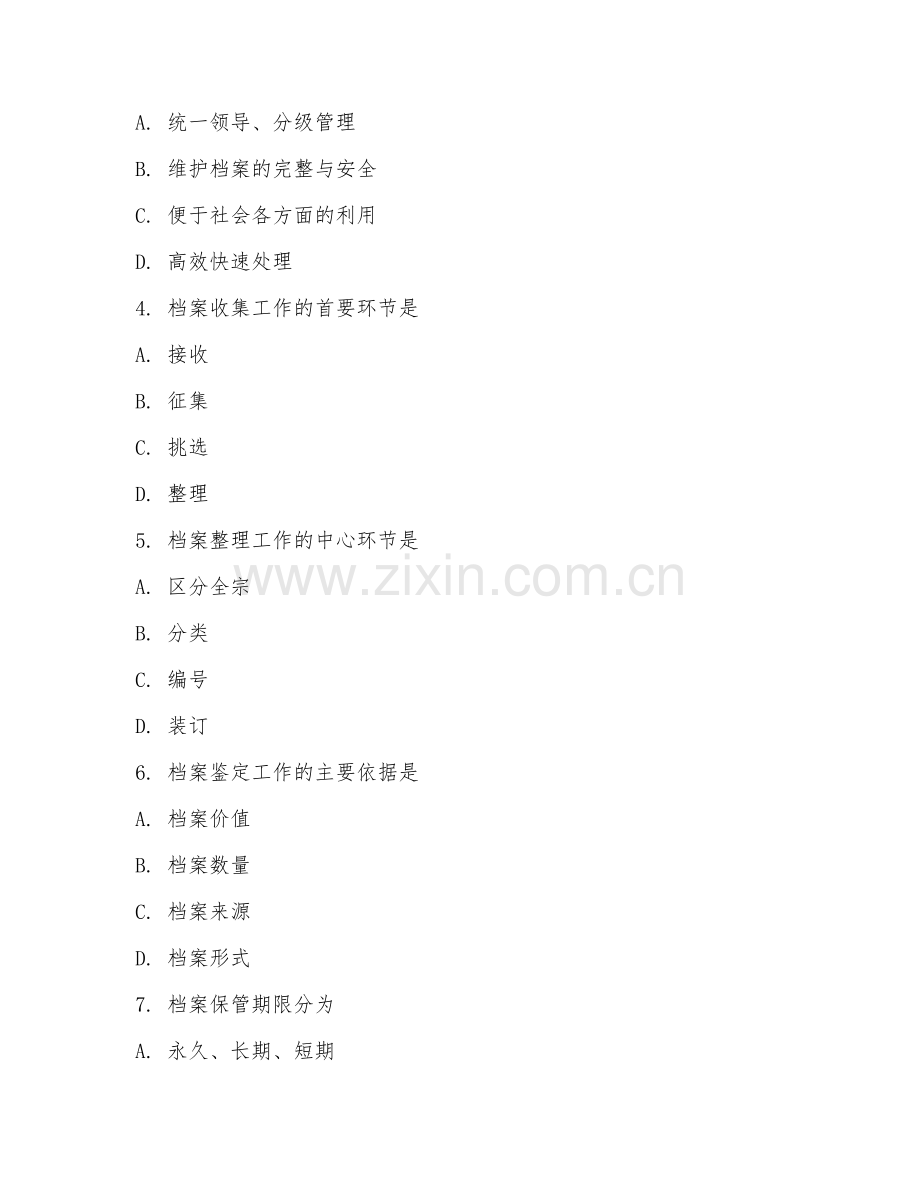 A. 统一领导、分级管理

B. 维护档案的完整与安全

C. 便于社会各方面的利用

D. 高效快速处理

4. 档案收集工作的首要环节是

A. 接收

B. 征集

C. 挑选

D. 整理

5. 档案整理工作的中心环节是

A. 区分全宗

B. 分类

C. 编号

D. 装订

6. 档案鉴定工作的主要依据是

A. 档案价值

B. 档案数量

C. 档案来源

D. 档案形式

7. 档案保管期限分为

A. 永久、长期、短期

www.zixin.com.cn